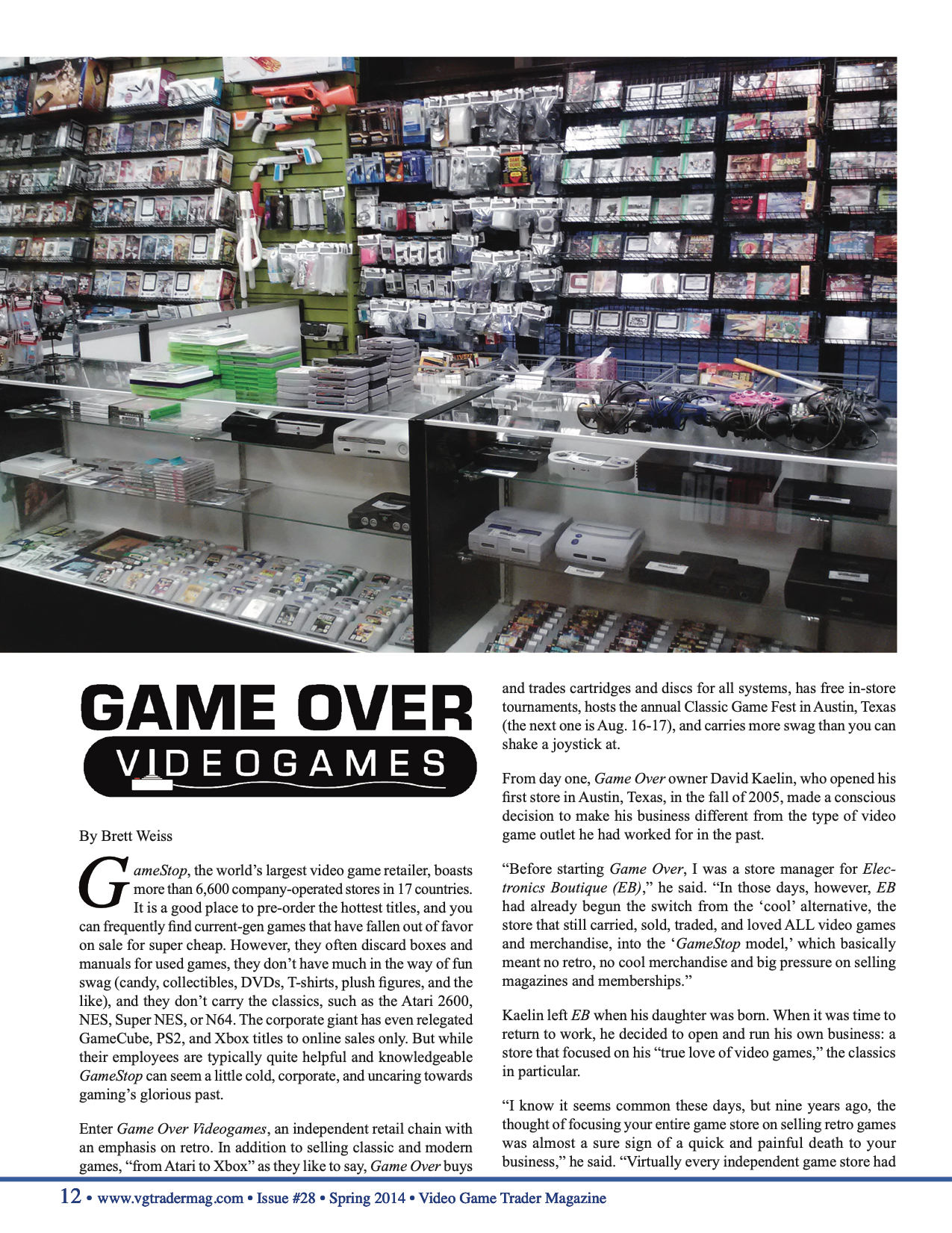 GAME OVER
VIDEOGAMES

By Brett Weiss

GameStop, the world's largest video game retailer, boasts more than 6,600 company-operated stores in 17 countries. It is a good place to pre-order the hottest titles, and you can frequently find current-gen games that have fallen out of favor on sale for super cheap. However, they often discard boxes and manuals for used games, they don't have much in the way of fun swag (candy, collectibles, DVDs, T-shirts, plush figures, and the like), and they don't carry the classics, such as the Atari 2600, NES, Super NES, or N64. The corporate giant has even relegated GameCube, PS2, and Xbox titles to online sales only. But while their employees are typically quite helpful and knowledgeable GameStop can seem a little cold, corporate, and uncaring towards gaming's glorious past.

Enter Game Over Videogames, an independent retail chain with an emphasis on retro. In addition to selling classic and modern games, "from Atari to Xbox" as they like to say, Game Over buys and trades cartridges and discs for all systems, has free in-store tournaments, hosts the annual Classic Game Fest in Austin, Texas (the next one is Aug. 16-17), and carries more swag than you can shake a joystick at.

From day one, Game Over owner David Kaelin, who opened his first store in Austin, Texas, in the fall of 2005, made a conscious decision to make his business different from the type of video game outlet he had worked for in the past.

"Before starting Game Over, I was a store manager for Electronics Boutique (EB)," he said. "In those days, however, EB had already begun the switch from the 'cool' alternative, the store that still carried, sold, traded, and loved ALL video games and merchandise, into the 'GameStop model,' which basically meant no retro, no cool merchandise and big pressure on selling magazines and memberships."

Kaelin left EB when his daughter was born. When it was time to return to work, he decided to open and run his own business: a store that focused on his "true love of video games," the classics in particular.

"I know it seems common these days, but nine years ago, the thought of focusing your entire game store on selling retro games was almost a sure sign of a quick and painful death to your business," he said. "Virtually every independent game store had

12 • www.vgtradermag.com • Issue #28 • Spring 2014 • Video Game Trader Magazine